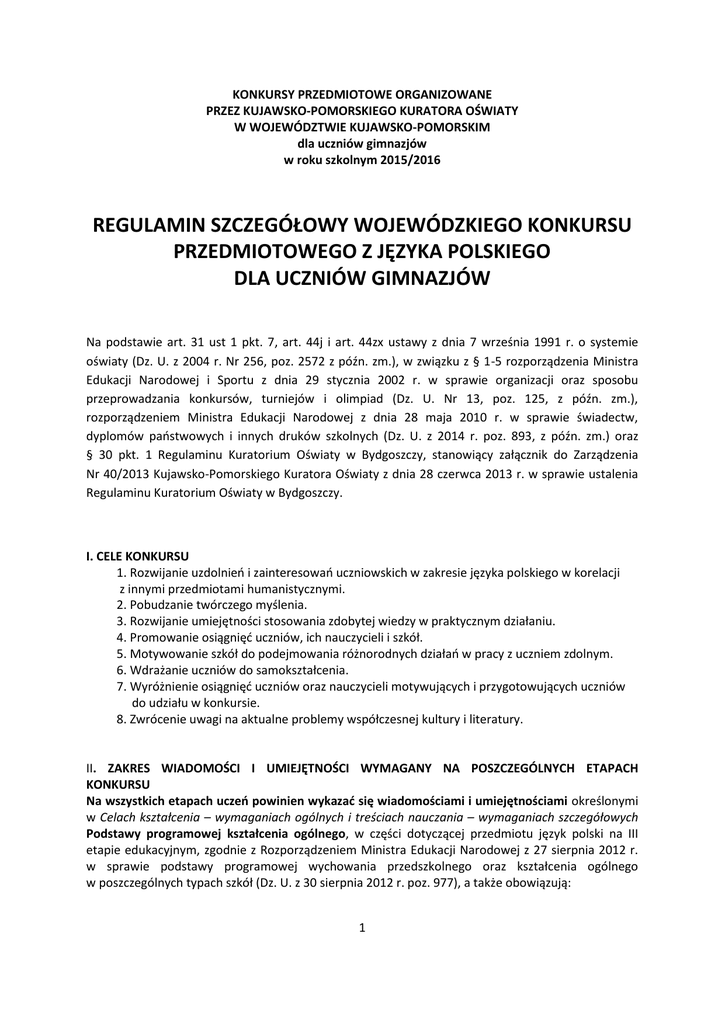 KONKURSY PRZEDMIOTOWE ORGANIZOWANE
PRZEZ KUJAWSKO-POMORSKIEGO KURATORA OŚWIATY
W WOJEWÓDZTWIE KUJAWSKO-POMORSKIM
dla uczniów gimnazjów
w roku szkolnym 2015/2016

REGULAMIN SZCZEGÓŁOWY WOJEWÓDZKIEGO KONKURSU PRZEDMIOTOWEGO Z JĘZYKA POLSKIEGO DLA UCZNIÓW GIMNAZJÓW

Na podstawie art. 31 ust 1 pkt. 7, art. 44j i art. 44zx ustawy z dnia 7 września 1991 r. o systemie oświaty (Dz. U. z 2004 r. Nr 256, poz. 2572 z późn. zm.), w związku z § 1-5 rozporządzenia Ministra Edukacji Narodowej i Sportu z dnia 29 stycznia 2002 r. w sprawie organizacji oraz sposobu przeprowadzania konkursów, turniejów i olimpiad (Dz. U. Nr 13, poz. 125, z późn. zm.), rozporządzeniem Ministra Edukacji Narodowej z dnia 28 maja 2010 r. w sprawie świadectw, dyplomów państwowych i innych druków szkolnych (Dz. U. z 2014 r. poz. 893, z późn. zm.) oraz § 30 pkt. 1 Regulaminu Kuratorium Oświaty w Bydgoszczy, stanowiący załącznik do Zarządzenia Nr 40/2013 Kujawsko-Pomorskiego Kuratora Oświaty z dnia 28 czerwca 2013 r. w sprawie ustalenia Regulaminu Kuratorium Oświaty w Bydgoszczy.

I. CELE KONKURSU
1. Rozwijanie uzdolnień i zainteresowań uczniowskich w zakresie języka polskiego w korelacji z innymi przedmiotami humanistycznymi.
2. Pobudzanie twórczego myślenia.
3. Rozwijanie umiejętności stosowania zdobytej wiedzy w praktycznym działaniu.
4. Promowanie osiągnięć uczniów, ich nauczycieli i szkół.
5. Motywowanie szkół do podejmowania różnorodnych działań w pracy z uczniem zdolnym.
6. Wdrażanie uczniów do samokształcenia.
7. Wyróżnienie osiągnięć uczniów oraz nauczycieli motywujących i przygotowujących uczniów do udziału w konkursie.
8. Zwrócenie uwagi na aktualne problemy współczesnej kultury i literatury.

II. ZAKRES WIADOMOŚCI I UMIEJĘTNOŚCI WYMAGANY NA POSZCZEGÓLNYCH ETAPACH KONKURSU
Na wszystkich etapach uczeń powinien wykazać się wiadomościami i umiejętnościami określonymi w Celach kształcenia – wymaganiach ogólnych i treściach nauczania – wymaganiach szczegółowych Podstawy programowej kształcenia ogólnego, w części dotyczącej przedmiotu język polski na III etapie edukacyjnym, zgodnie z Rozporządzeniem Ministra Edukacji Narodowej z 27 sierpnia 2012 r. w sprawie podstawy programowej wychowania przedszkolnego oraz kształcenia ogólnego w poszczególnych typach szkół (Dz. U. z 30 sierpnia 2012 r. poz. 977), a także obowiązują:

1